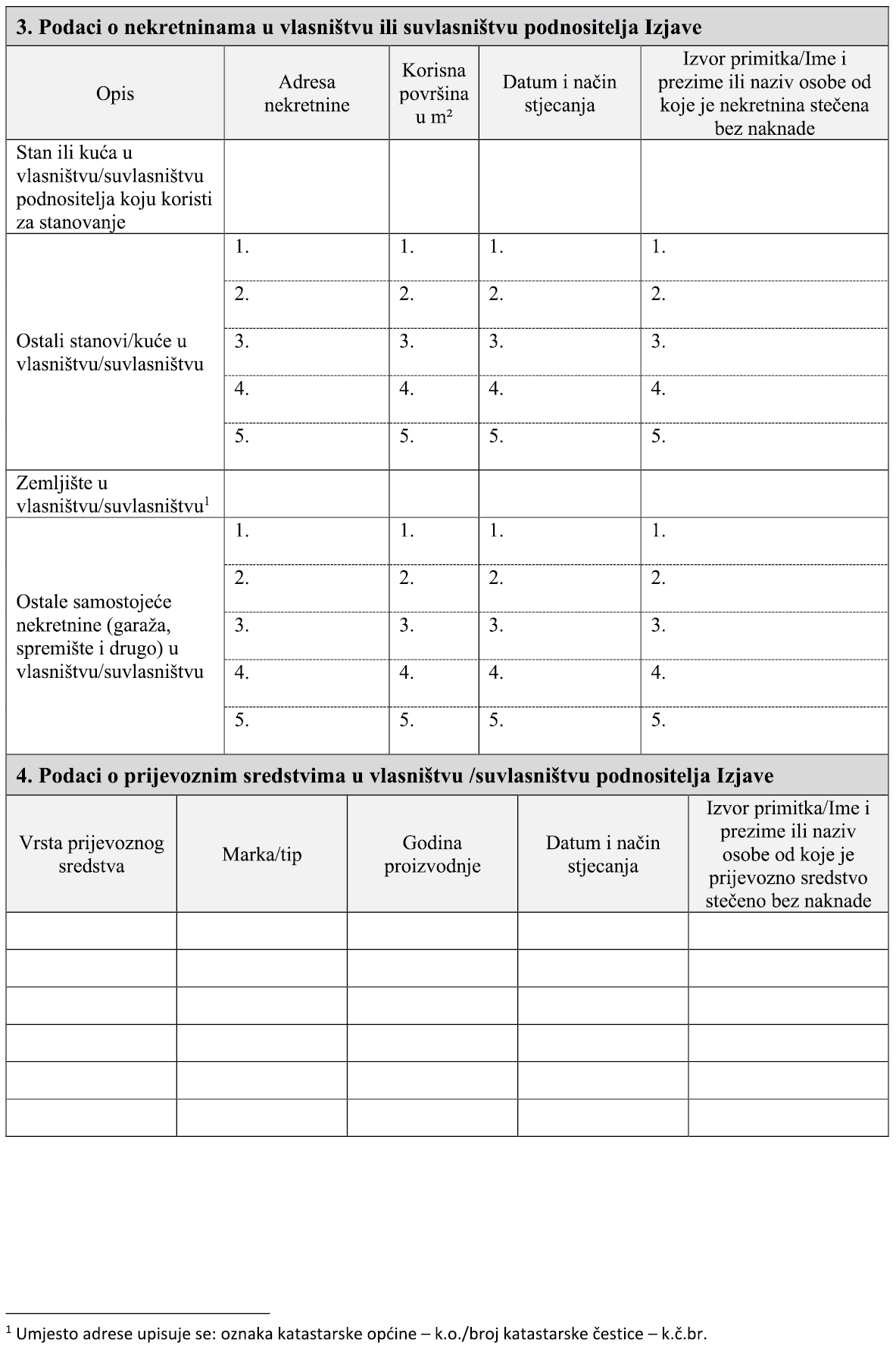 **3. Podaci o nekretninama u vlasništvu ili suvlasništvu podnositelja Izjave**

| Opis | Adresa nekretnine | Korisna površina u m² | Datum i način stjecanja | Izvor primitka/Ime i prezime ili naziv osobe od koje je nekretnina stečena bez naknade |
|---|---|---|---|---|
| Stan ili kuća u vlasništvu/suvlasništvu podnositelja koju koristi za stanovanje | | | | |
| Ostali stanovi/kuće u vlasništvu/suvlasništvu | 1. | 1. | 1. | 1. |
| | 2. | 2. | 2. | 2. |
| | 3. | 3. | 3. | 3. |
| | 4. | 4. | 4. | 4. |
| | 5. | 5. | 5. | 5. |
| Zemljište u vlasništvu/suvlasništvu$^1$ | | | | |
| Ostale samostojeće nekretnine (garaža, spremište i drugo) u vlasništvu/suvlasništvu | 1. | 1. | 1. | 1. |
| | 2. | 2. | 2. | 2. |
| | 3. | 3. | 3. | 3. |
| | 4. | 4. | 4. | 4. |
| | 5. | 5. | 5. | 5. |

**4. Podaci o prijevoznim sredstvima u vlasništvu /suvlasništvu podnositelja Izjave**

| Vrsta prijevoznog sredstva | Marka/tip | Godina proizvodnje | Datum i način stjecanja | Izvor primitka/Ime i prezime ili naziv osobe od koje je prijevozno sredstvo stečeno bez naknade |
|---|---|---|---|---|
| | | | | |
| | | | | |
| | | | | |
| | | | | |
| | | | | |
| | | | | |

$^1$ Umjesto adrese upisuje se: oznaka katastarske općine – k.o./broj katastarske čestice – k.č.br.